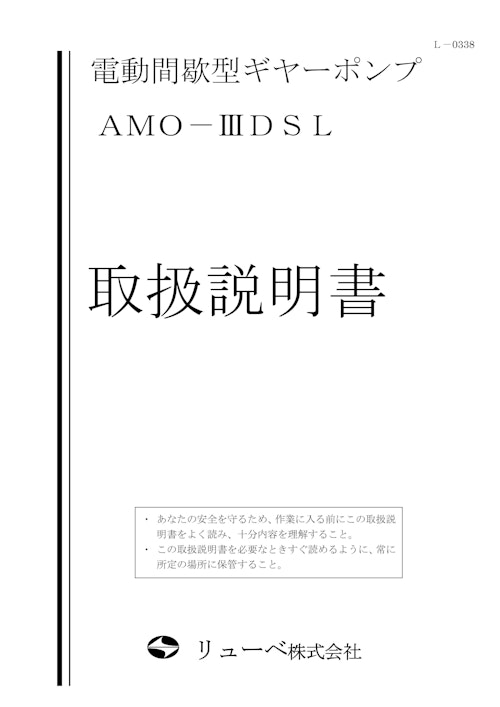 L－0338

電動間歇型ギヤーポンプ

ＡＭＯ－ⅢＤＳＬ

取扱説明書

・ あなたの安全を守るため、作業に入る前にこの取扱説明書をよく読み、十分内容を理解すること。
・ この取扱説明書を必要なときすぐ読めるように、常に所定の場所に保管すること。

リューベ株式会社